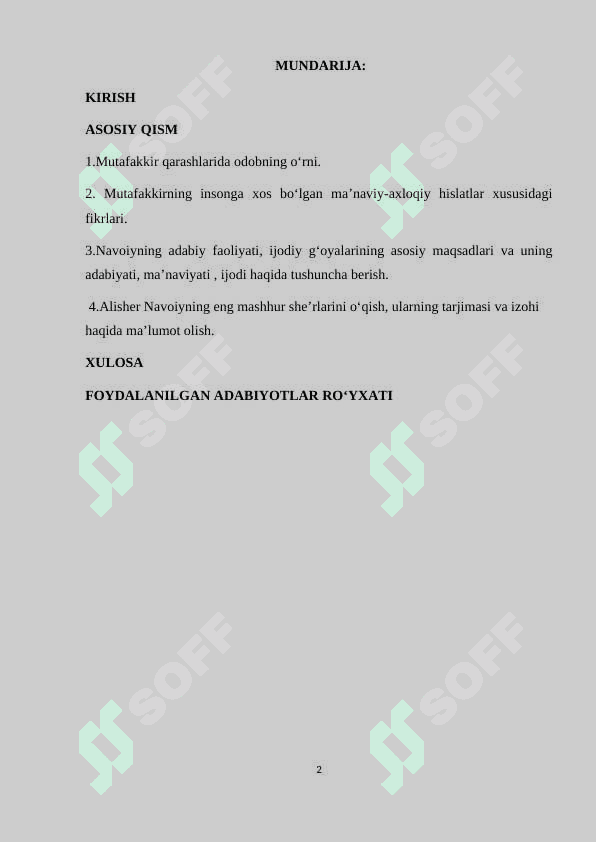 MUNDARIJA:

KIRISH

ASOSIY QISM

1.Mutafakkir qarashlarida odobning o'rni.

2. Mutafakkirning insonga xos bo'lgan ma'naviy-axloqiy hislatlar xususidagi fikrlari.

3.Navoiyning adabiy faoliyati, ijodiy g'oyalarining asosiy maqsadlari va uning adabiyati, ma'naviyati , ijodi haqida tushuncha berish.

4.Alisher Navoiyning eng mashhur she'rlarini o'qish, ularning tarjimasi va izohi haqida ma'lumot olish.

XULOSA

FOYDALANILGAN ADABIYOTLAR RO'YXATI

2

SOFF